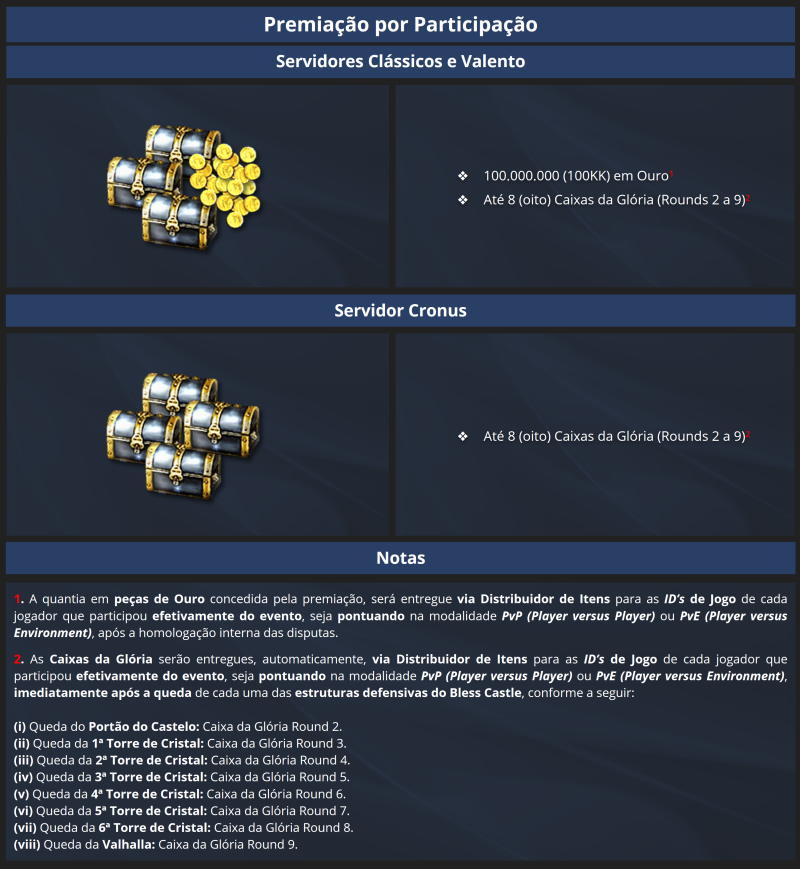 Premiação por Participação

Servidores Clássicos e Valento

❖ 100.000.000 (100KK) em Ouro$^1$
❖ Até 8 (oito) Caixas da Glória (Rounds 2 a 9)$^2$

Servidor Cronus

❖ Até 8 (oito) Caixas da Glória (Rounds 2 a 9)$^2$

Notas

1. A quantia em peças de Ouro concedida pela premiação, será entregue via Distribuidor de Itens para as ID's de Jogo de cada jogador que participou efetivamente do evento, seja pontuando na modalidade PvP (Player versus Player) ou PvE (Player versus Environment), após a homologação interna das disputas.

2. As Caixas da Glória serão entregues, automaticamente, via Distribuidor de Itens para as ID's de Jogo de cada jogador que participou efetivamente do evento, seja pontuando na modalidade PvP (Player versus Player) ou PvE (Player versus Environment), imediatamente após a queda de cada uma das estruturas defensivas do Bless Castle, conforme a seguir:

(i) Queda do Portão do Castelo: Caixa da Glória Round 2.
(ii) Queda da 1ª Torre de Cristal: Caixa da Glória Round 3.
(iii) Queda da 2ª Torre de Cristal: Caixa da Glória Round 4.
(iv) Queda da 3ª Torre de Cristal: Caixa da Glória Round 5.
(v) Queda da 4ª Torre de Cristal: Caixa da Glória Round 6.
(vi) Queda da 5ª Torre de Cristal: Caixa da Glória Round 7.
(vii) Queda da 6ª Torre de Cristal: Caixa da Glória Round 8.
(viii) Queda da Valhalla: Caixa da Glória Round 9.